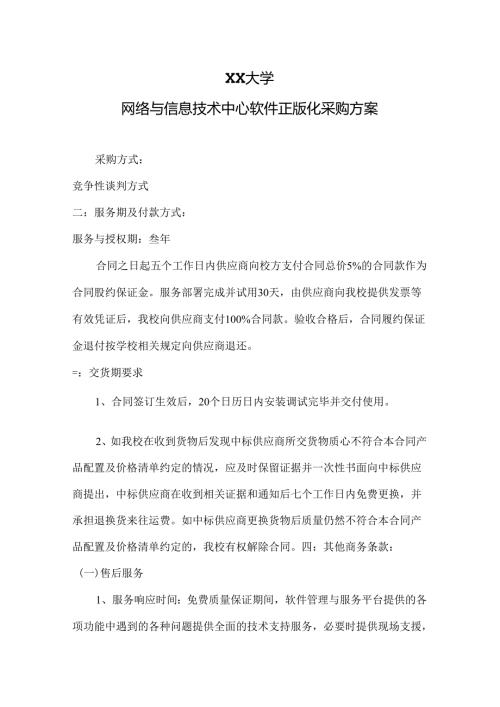 XX大学

网络与信息技术中心软件正版化采购方案

采购方式：

竞争性谈判方式

二：服务期及付款方式：

服务与授权期：叁年

合同之日起五个工作日内供应商向校方支付合同总价5%的合同款作为合同股约保证金。服务部署完成并试用30天，由供应商向我校提供发票等有效凭证后，我校向供应商支付100%合同款。验收合格后，合同履约保证金退付按学校相关规定向供应商退还。

=：交货期要求

1、合同签订生效后，20个日历日内安装调试完毕并交付使用。

2、如我校在收到货物后发现中标供应商所交货物质心不符合本合同产品配置及价格清单约定的情况，应及时保留证据并一次性书面向中标供应商提出，中标供应商在收到相关证据和通知后七个工作日内免费更换，并承担退换货来往运费。如中标供应商更换货物后质量仍然不符合本合同产品配置及价格清单约定的，我校有权解除合同。四：其他商务条款：

(一)售后服务

1、服务响应时间：免费质量保证期间，软件管理与服务平台提供的各项功能中遇到的各种问题提供全面的技术支持服务，必要时提供现场支援，